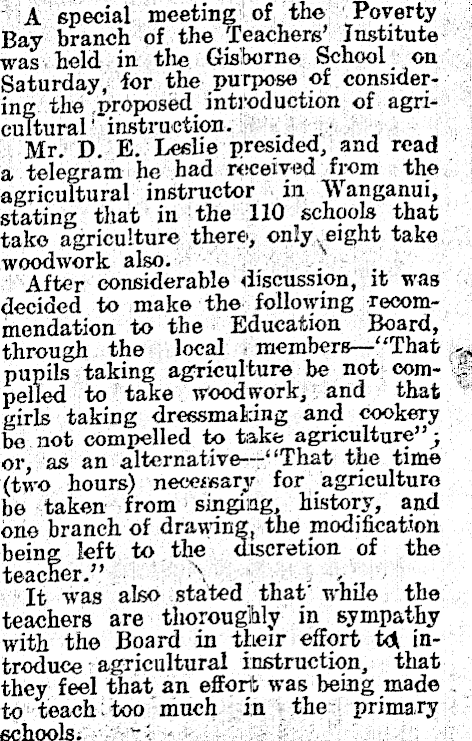 A special meeting of the Poverty Bay branch of the Teachers' Institute was held in the Gisborne School on Saturday, for the purpose of considering the proposed introduction of agricultural instruction.

Mr. D. E. Leslie presided, and read a telegram he had received from the agricultural instructor in Wanganui, stating that in the 110 schools that take agriculture there, only eight take woodwork also.

After considerable discussion, it was decided to make the following recommendation to the Education Board, through the local members—"That pupils taking agriculture be not compelled to take woodwork, and that girls taking dressmaking and cookery be not compelled to take agriculture"; or, as an alternative—"That the time (two hours) necessary for agriculture be taken from singing, history, and one branch of drawing, the modification being left to the discretion of the teacher."

It was also stated that while the teachers are thoroughly in sympathy with the Board in their effort to introduce agricultural instruction, that they feel that an effort was being made to teach too much in the primary schools.